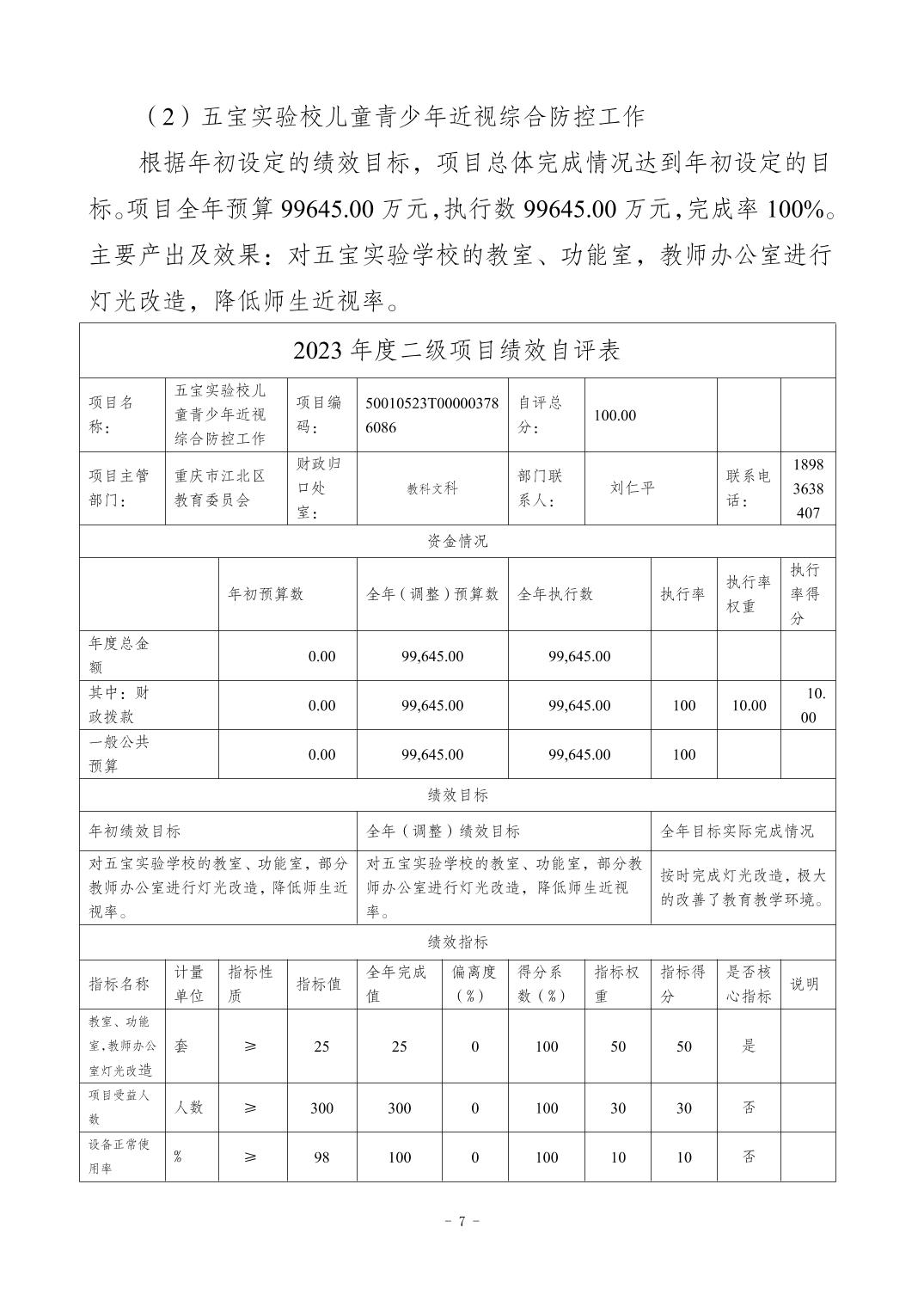 （2）五宝实验校儿童青少年近视综合防控工作

根据年初设定的绩效目标，项目总体完成情况达到年初设定的目标。项目全年预算 99645.00 万元，执行数 99645.00 万元，完成率 100%。主要产出及效果：对五宝实验学校的教室、功能室，教师办公室进行灯光改造，降低师生近视率。

2023 年度二级项目绩效自评表

| 项目名称： | 五宝实验校儿童青少年近视综合防控工作 | 项目编码： | 50010523T000003786086 | 自评总分： | 100.00 | | |
|---|---|---|---|---|---|---|---|
| 项目主管部门： | 重庆市江北区教育委员会 | 财政归口处室： | 教科文科 | 部门联系人： | 刘仁平 | 联系电话： | 18983638407 |

资金情况

| | 年初预算数 | 全年（调整）预算数 | 全年执行数 | 执行率 | 执行率权重 | 执行率得分 |
|---|---|---|---|---|---|---|
| 年度总金额 | 0.00 | 99,645.00 | 99,645.00 | | | |
| 其中：财政拨款 | 0.00 | 99,645.00 | 99,645.00 | 100 | 10.00 | 10.00 |
| 一般公共预算 | 0.00 | 99,645.00 | 99,645.00 | 100 | | |

绩效目标

| 年初绩效目标 | 全年（调整）绩效目标 | 全年目标实际完成情况 |
|---|---|---|
| 对五宝实验学校的教室、功能室，部分教师办公室进行灯光改造，降低师生近视率。 | 对五宝实验学校的教室、功能室，部分教师办公室进行灯光改造，降低师生近视率。 | 按时完成灯光改造，极大的改善了教育教学环境。 |

绩效指标

| 指标名称 | 计量单位 | 指标性质 | 指标值 | 全年完成值 | 偏离度（%） | 得分系数（%） | 指标权重 | 指标得分 | 是否核心指标 | 说明 |
|---|---|---|---|---|---|---|---|---|---|---|
| 教室、功能室，教师办公室灯光改造 | 套 | ≥ | 25 | 25 | 0 | 100 | 50 | 50 | 是 | |
| 项目受益人数 | 人数 | ≥ | 300 | 300 | 0 | 100 | 30 | 30 | 否 | |
| 设备正常使用率 | % | ≥ | 98 | 100 | 0 | 100 | 10 | 10 | 否 | |

- 7 -